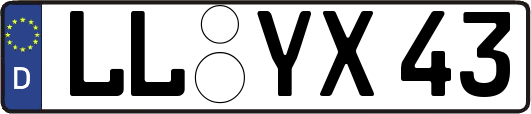 D LL YX 43